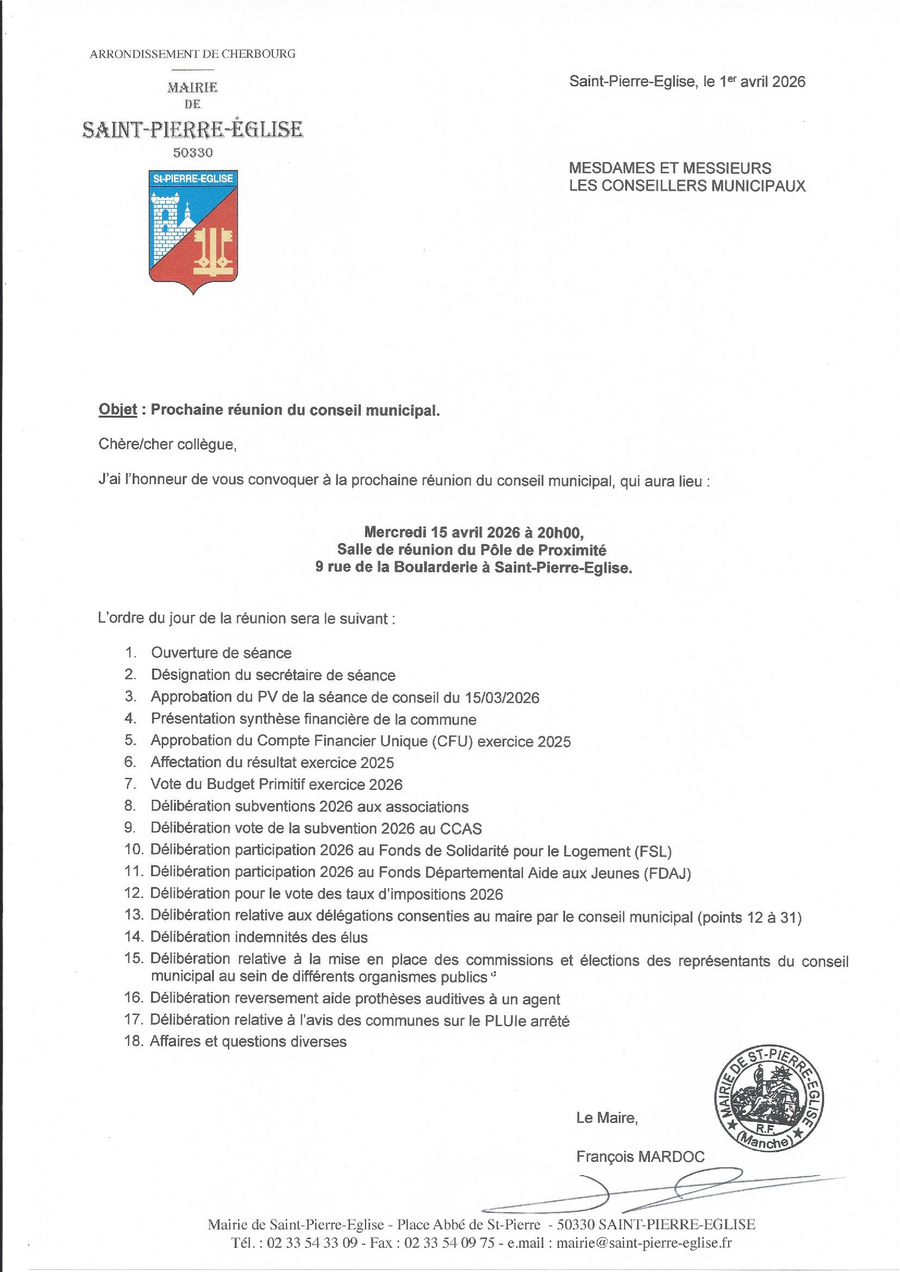 ARRONDISSEMENT DE CHERBOURG

MAIRIE
DE
SAINT-PIERRE-ÉGLISE
50330

St-PIERRE-EGLISE

Saint-Pierre-Eglise, le 1$^{er}$ avril 2026

MESDAMES ET MESSIEURS
LES CONSEILLERS MUNICIPAUX

Objet : Prochaine réunion du conseil municipal.

Chère/cher collègue,

J'ai l'honneur de vous convoquer à la prochaine réunion du conseil municipal, qui aura lieu :

Mercredi 15 avril 2026 à 20h00,
Salle de réunion du Pôle de Proximité
9 rue de la Boularderie à Saint-Pierre-Eglise.

L'ordre du jour de la réunion sera le suivant :

1. Ouverture de séance
2. Désignation du secrétaire de séance
3. Approbation du PV de la séance de conseil du 15/03/2026
4. Présentation synthèse financière de la commune
5. Approbation du Compte Financier Unique (CFU) exercice 2025
6. Affectation du résultat exercice 2025
7. Vote du Budget Primitif exercice 2026
8. Délibération subventions 2026 aux associations
9. Délibération vote de la subvention 2026 au CCAS
10. Délibération participation 2026 au Fonds de Solidarité pour le Logement (FSL)
11. Délibération participation 2026 au Fonds Départemental Aide aux Jeunes (FDAJ)
12. Délibération pour le vote des taux d'impositions 2026
13. Délibération relative aux délégations consenties au maire par le conseil municipal (points 12 à 31)
14. Délibération indemnités des élus
15. Délibération relative à la mise en place des commissions et élections des représentants du conseil municipal au sein de différents organismes publics
16. Délibération reversement aide prothèses auditives à un agent
17. Délibération relative à l'avis des communes sur le PLUIe arrêté
18. Affaires et questions diverses

MAIRIE DE ST-PIERRE-EGLISE
R.F.
(Manche)

Le Maire,

François MARDOC

Mairie de Saint-Pierre-Eglise - Place Abbé de St-Pierre - 50330 SAINT-PIERRE-EGLISE
Tél. : 02 33 54 33 09 - Fax : 02 33 54 09 75 - e.mail : mairie@saint-pierre-eglise.fr